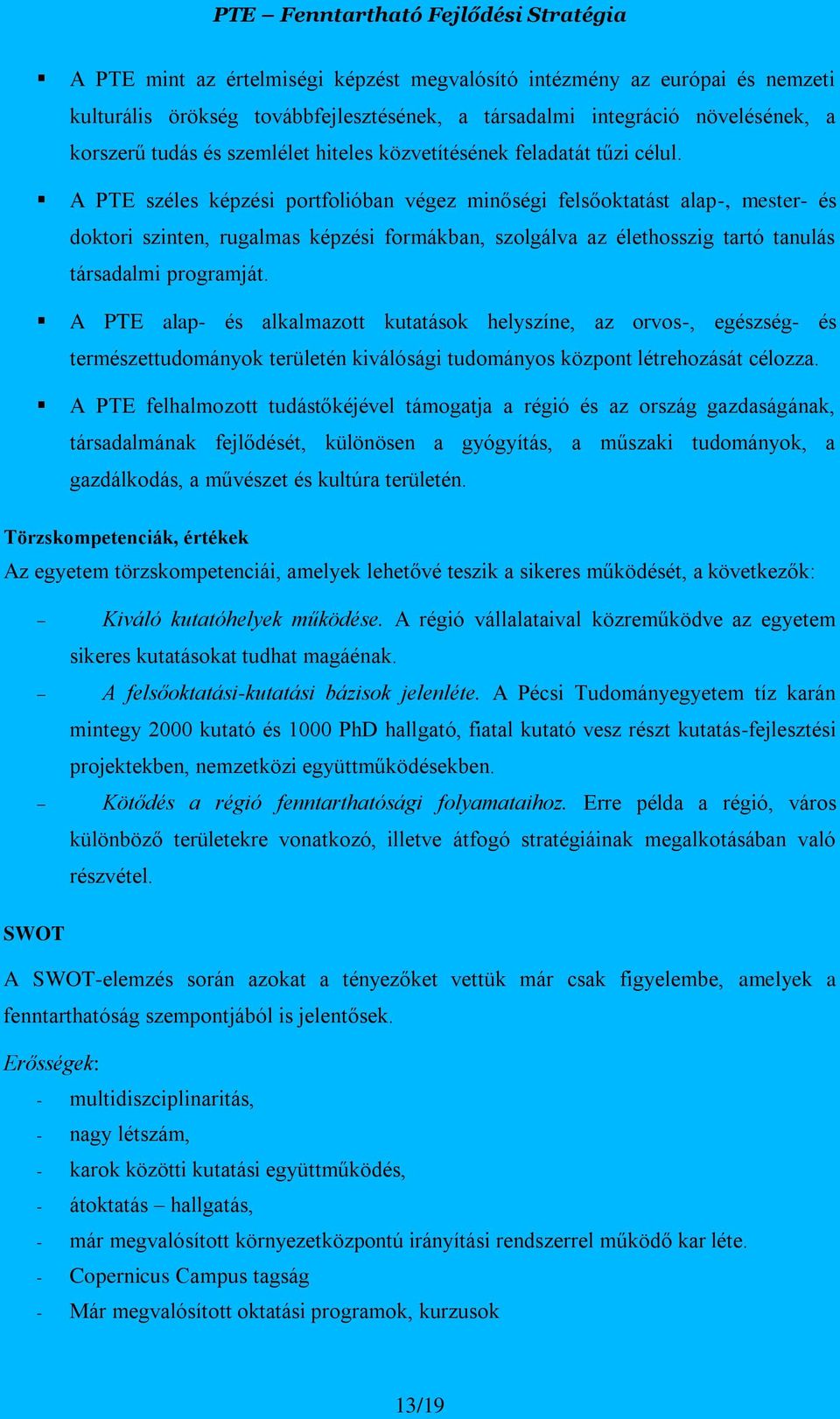 PTE – Fenntartható Fejlődési Stratégia

▪ A PTE mint az értelmiségi képzést megvalósító intézmény az európai és nemzeti kulturális örökség továbbfejlesztésének, a társadalmi integráció növelésének, a korszerű tudás és szemlélet hiteles közvetítésének feladatát tűzi célul.

▪ A PTE széles képzési portfolióban végez minőségi felsőoktatást alap-, mester- és doktori szinten, rugalmas képzési formákban, szolgálva az élethosszig tartó tanulás társadalmi programját.

▪ A PTE alap- és alkalmazott kutatások helyszíne, az orvos-, egészség- és természettudományok területén kiválósági tudományos központ létrehozását célozza.

▪ A PTE felhalmozott tudástőkéjével támogatja a régió és az ország gazdaságának, társadalmának fejlődését, különösen a gyógyítás, a műszaki tudományok, a gazdálkodás, a művészet és kultúra területén.

Törzskompetenciák, értékek

Az egyetem törzskompetenciái, amelyek lehetővé teszik a sikeres működését, a következők:

– Kiváló kutatóhelyek működése. A régió vállalataival közreműködve az egyetem sikeres kutatásokat tudhat magáénak.

– A felsőoktatási-kutatási bázisok jelenléte. A Pécsi Tudományegyetem tíz karán mintegy 2000 kutató és 1000 PhD hallgató, fiatal kutató vesz részt kutatás-fejlesztési projektekben, nemzetközi együttműködésekben.

– Kötődés a régió fenntarthatósági folyamataihoz. Erre példa a régió, város különböző területekre vonatkozó, illetve átfogó stratégiáinak megalkotásában való részvétel.

SWOT

A SWOT-elemzés során azokat a tényezőket vettük már csak figyelembe, amelyek a fenntarthatóság szempontjából is jelentősek.

Erősségek:

- multidiszciplinaritás,
- nagy létszám,
- karok közötti kutatási együttműködés,
- átoktatás – hallgatás,
- már megvalósított környezetközpontú irányítási rendszerrel működő kar léte.
- Copernicus Campus tagság
- Már megvalósított oktatási programok, kurzusok

13/19